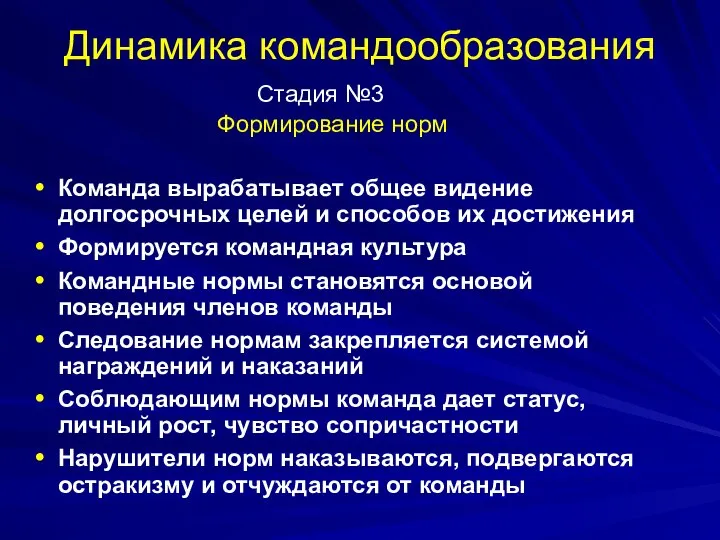 Динамика командообразования

Стадия №3

Формирование норм

• Команда вырабатывает общее видение долгосрочных целей и способов их достижения
• Формируется командная культура
• Командные нормы становятся основой поведения членов команды
• Следование нормам закрепляется системой награждений и наказаний
• Соблюдающим нормы команда дает статус, личный рост, чувство сопричастности
• Нарушители норм наказываются, подвергаются остракизму и отчуждаются от команды